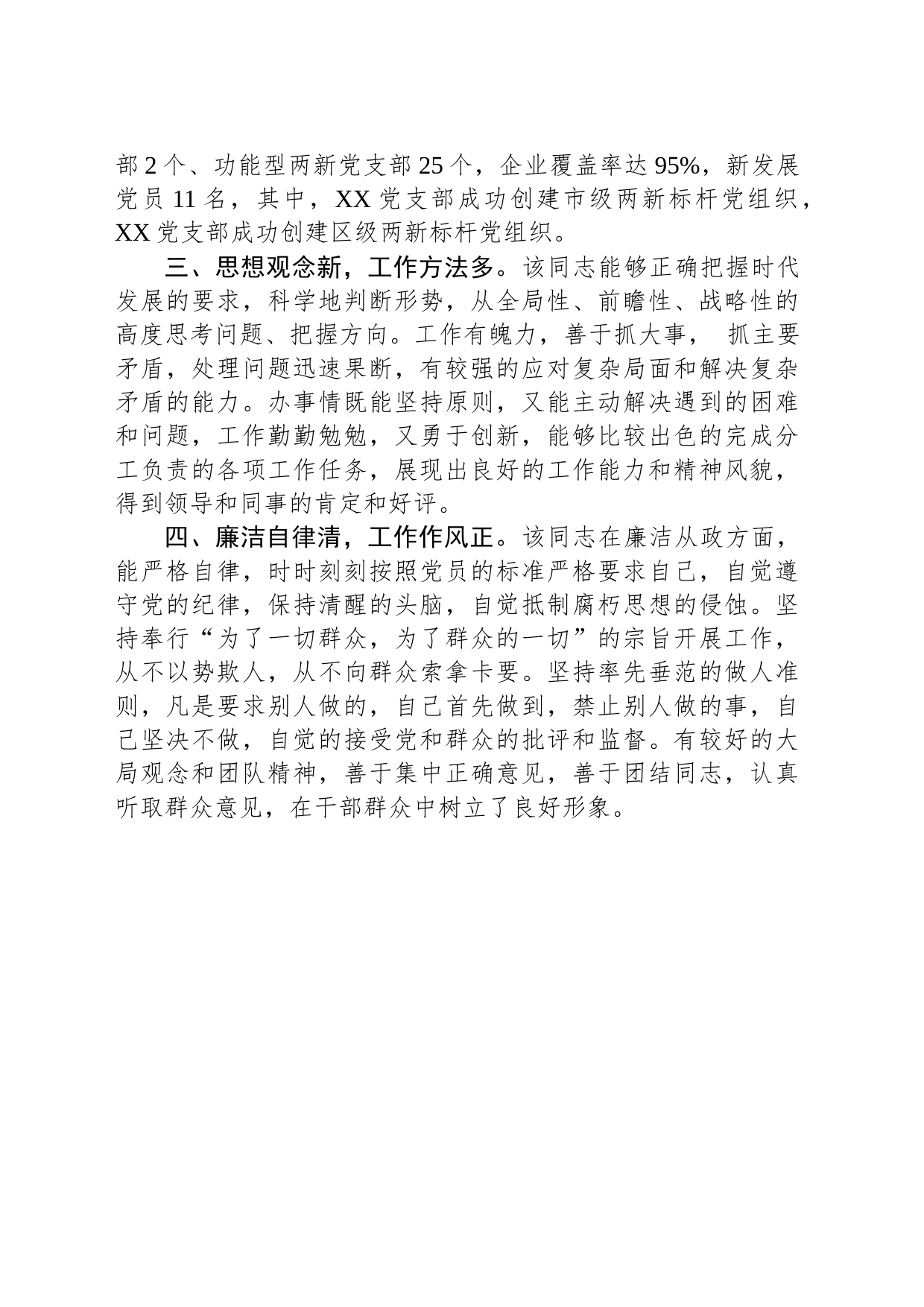 部 2 个、功能型两新党支部 25 个，企业覆盖率达 95%，新发展党员 11 名，其中，XX 党支部成功创建市级两新标杆党组织，XX 党支部成功创建区级两新标杆党组织。

三、思想观念新，工作方法多。该同志能够正确把握时代发展的要求，科学地判断形势，从全局性、前瞻性、战略性的高度思考问题、把握方向。工作有魄力，善于抓大事， 抓主要矛盾，处理问题迅速果断，有较强的应对复杂局面和解决复杂矛盾的能力。办事情既能坚持原则，又能主动解决遇到的困难和问题，工作勤勤勉勉，又勇于创新，能够比较出色的完成分工负责的各项工作任务，展现出良好的工作能力和精神风貌，得到领导和同事的肯定和好评。

四、廉洁自律清，工作作风正。该同志在廉洁从政方面，能严格自律，时时刻刻按照党员的标准严格要求自己，自觉遵守党的纪律，保持清醒的头脑，自觉抵制腐朽思想的侵蚀。坚持奉行“为了一切群众，为了群众的一切”的宗旨开展工作，从不以势欺人，从不向群众索拿卡要。坚持率先垂范的做人准则，凡是要求别人做的，自己首先做到，禁止别人做的事，自己坚决不做，自觉的接受党和群众的批评和监督。有较好的大局观念和团队精神，善于集中正确意见，善于团结同志，认真听取群众意见，在干部群众中树立了良好形象。